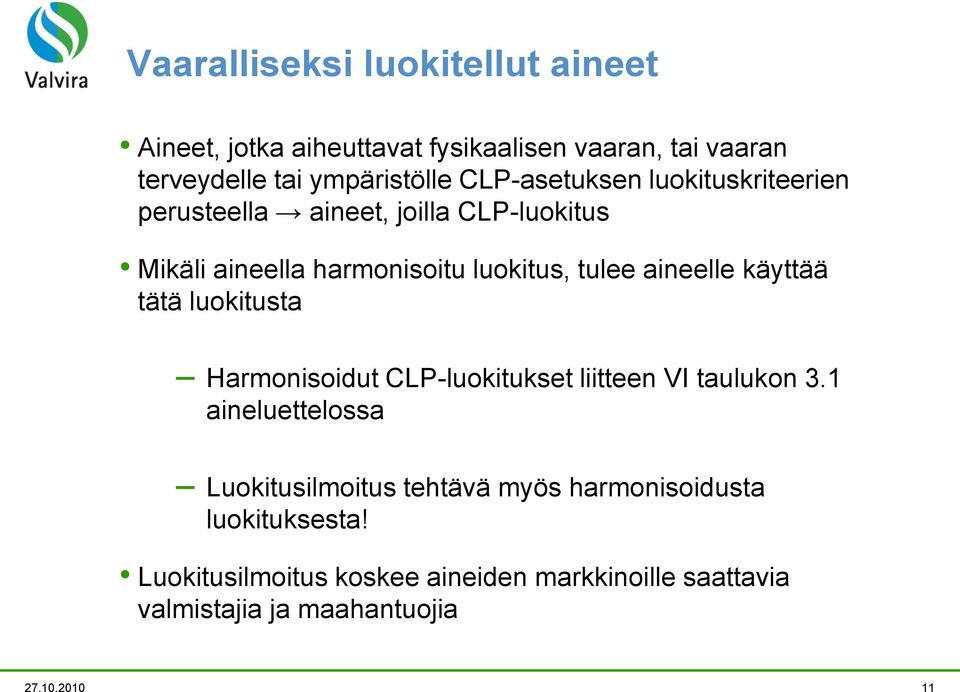 Valvira

Vaaralliseksi luokitellut aineet

• Aineet, jotka aiheuttavat fysikaalisen vaaran, tai vaaran terveydelle tai ympäristölle CLP-asetuksen luokituskriteerien perusteella → aineet, joilla CLP-luokitus

• Mikäli aineella harmonisoitu luokitus, tulee aineelle käyttää tätä luokitusta

– Harmonisoidut CLP-luokitukset liitteen VI taulukon 3.1 aineluettelossa

– Luokitusilmoitus tehtävä myös harmonisoidusta luokituksesta!

• Luokitusilmoitus koskee aineiden markkinoille saattavia valmistajia ja maahantuojia

27.10.2010

11